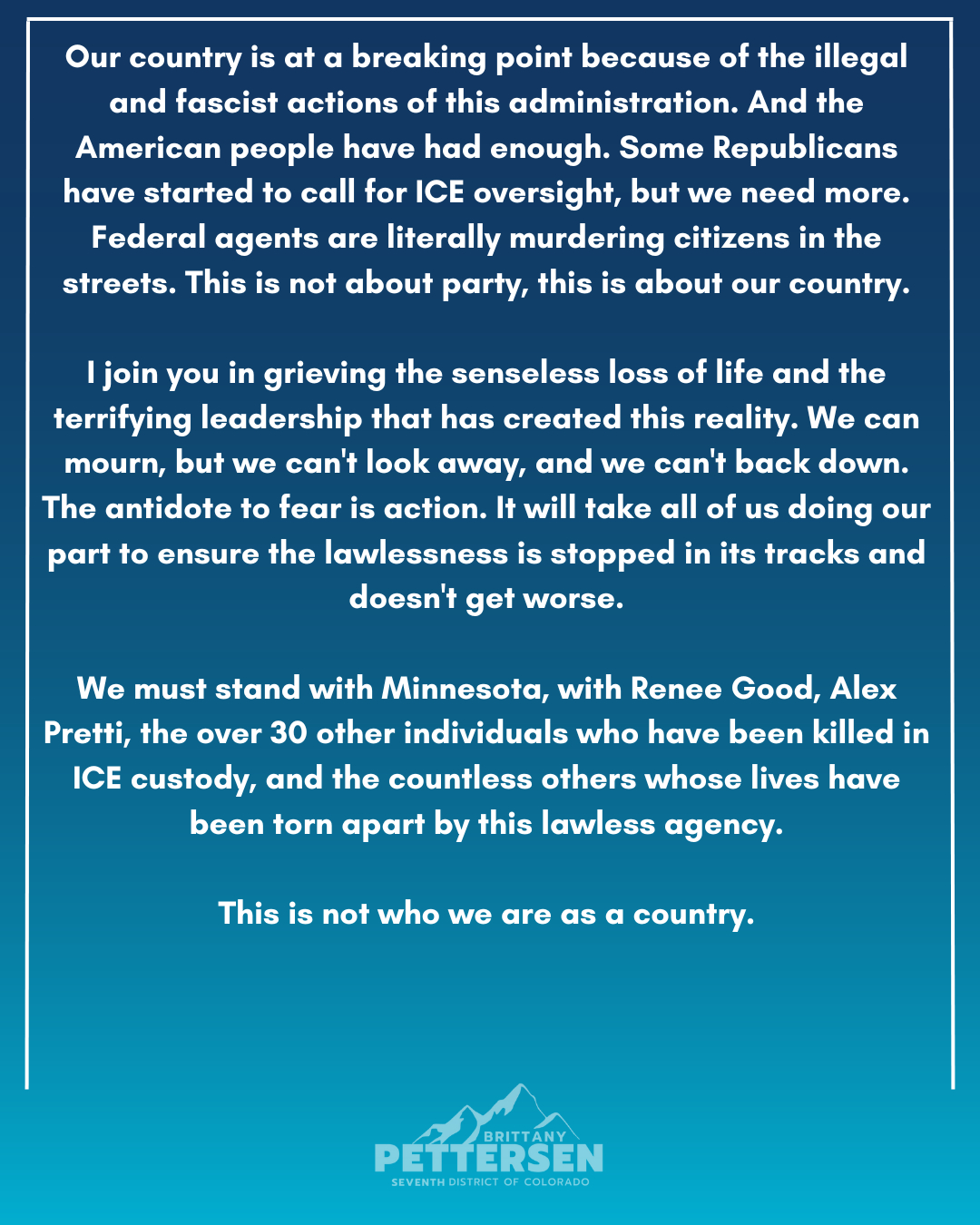 Our country is at a breaking point because of the illegal and fascist actions of this administration. And the American people have had enough. Some Republicans have started to call for ICE oversight, but we need more. Federal agents are literally murdering citizens in the streets. This is not about party, this is about our country.

I join you in grieving the senseless loss of life and the terrifying leadership that has created this reality. We can mourn, but we can't look away, and we can't back down. The antidote to fear is action. It will take all of us doing our part to ensure the lawlessness is stopped in its tracks and doesn't get worse.

We must stand with Minnesota, with Renee Good, Alex Pretti, the over 30 other individuals who have been killed in ICE custody, and the countless others whose lives have been torn apart by this lawless agency.

This is not who we are as a country.

BRITTANY
PETTERSEN
SEVENTH DISTRICT OF COLORADO